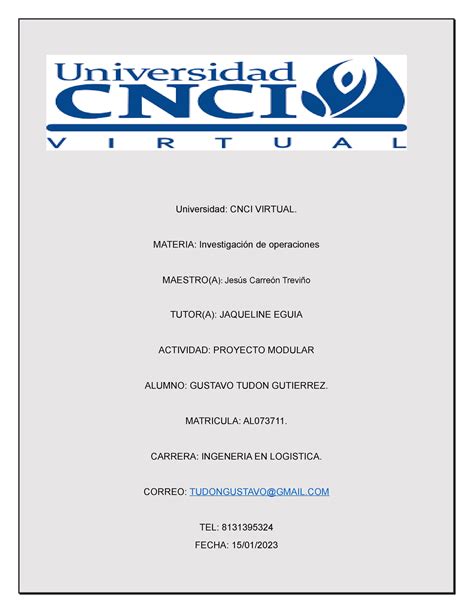 Universidad
CNCI
VIRTUAL

Universidad: CNCI VIRTUAL.

MATERIA: Investigación de operaciones

MAESTRO(A): Jesús Carreón Treviño

TUTOR(A): JAQUELINE EGUIA

ACTIVIDAD: PROYECTO MODULAR

ALUMNO: GUSTAVO TUDON GUTIERREZ.

MATRICULA: AL073711.

CARRERA: INGENERIA EN LOGISTICA.

CORREO: TUDONGUSTAVO@GMAIL.COM

TEL: 8131395324
FECHA: 15/01/2023